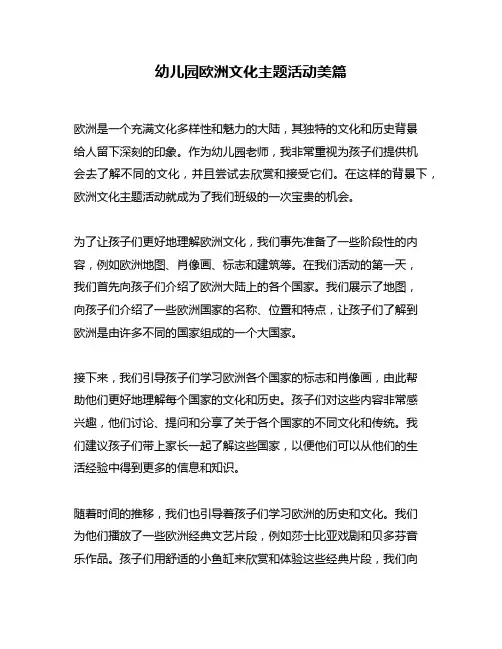 幼儿园欧洲文化主题活动美篇

欧洲是一个充满文化多样性和魅力的大陆，其独特的文化和历史背景给人留下深刻的印象。作为幼儿园老师，我非常重视为孩子们提供机会去了解不同的文化，并且尝试去欣赏和接受它们。在这样的背景下，欧洲文化主题活动就成为了我们班级的一次宝贵的机会。

为了让孩子们更好地理解欧洲文化，我们事先准备了一些阶段性的内容，例如欧洲地图、肖像画、标志和建筑等。在我们活动的第一天，我们首先向孩子们介绍了欧洲大陆上的各个国家。我们展示了地图，向孩子们介绍了一些欧洲国家的名称、位置和特点，让孩子们了解到欧洲是由许多不同的国家组成的一个大国家。

接下来，我们引导孩子们学习欧洲各个国家的标志和肖像画，由此帮助他们更好地理解每个国家的文化和历史。孩子们对这些内容非常感兴趣，他们讨论、提问和分享了关于各个国家的不同文化和传统。我们建议孩子们带上家长一起了解这些国家，以便他们可以从他们的生活经验中得到更多的信息和知识。

随着时间的推移，我们也引导着孩子们学习欧洲的历史和文化。我们为他们播放了一些欧洲经典文艺片段，例如莎士比亚戏剧和贝多芬音乐作品。孩子们用舒适的小鱼缸来欣赏和体验这些经典片段，我们向